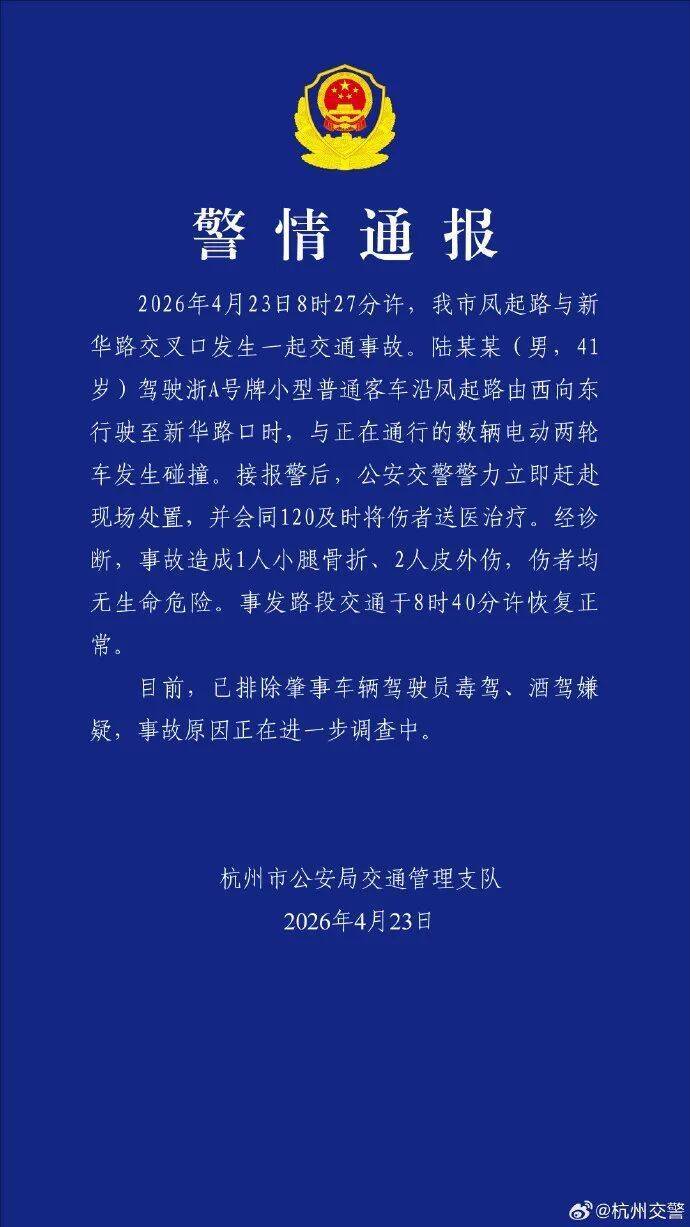 警情通报

2026年4月23日8时27分许，我市凤起路与新华路交叉口发生一起交通事故。陆某某（男，41岁）驾驶浙A号牌小型普通客车沿凤起路由西向东行驶至新华路口时，与正在通行的数辆电动两轮车发生碰撞。接报警后，公安交警警力立即赶赴现场处置，并会同120及时将伤者送医治疗。经诊断，事故造成1人小腿骨折、2人皮外伤，伤者均无生命危险。事发路段交通于8时40分许恢复正常。

目前，已排除肇事车辆驾驶员毒驾、酒驾嫌疑，事故原因正在进一步调查中。

杭州市公安局交通管理支队
2026年4月23日

@杭州交警